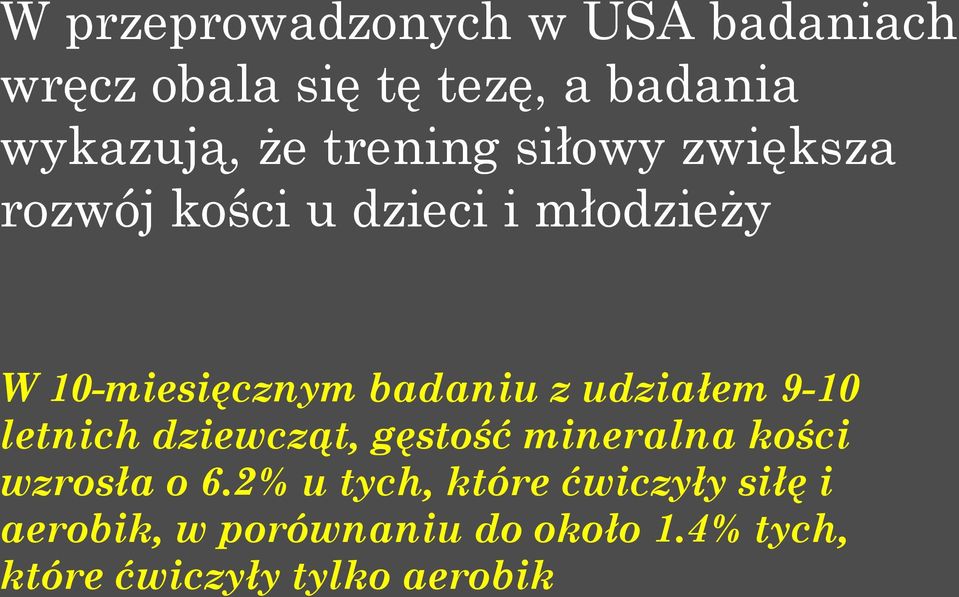 W przeprowadzonych w USA badaniach wręcz obala się tę tezę, a badania wykazują, że trening siłowy zwiększa rozwój kości u dzieci i młodzieży

W 10-miesięcznym badaniu z udziałem 9-10 letnich dziewcząt, gęstość mineralna kości wzrosła o 6.2% u tych, które ćwiczyły siłę i aerobik, w porównaniu do około 1.4% tych, które ćwiczyły tylko aerobik